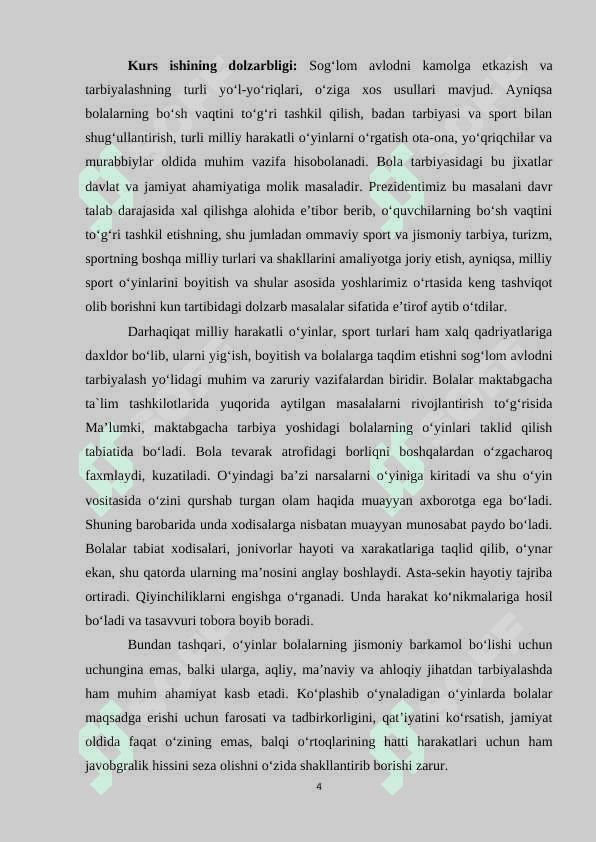 **Kurs ishining dolzarbligi:** Sog‘lom avlodni kamolga etkazish va tarbiyalashning turli yo‘l-yo‘riqlari, o‘ziga xos usullari mavjud. Ayniqsa bolalarning bo‘sh vaqtini to‘g‘ri tashkil qilish, badan tarbiyasi va sport bilan shug‘ullantirish, turli milliy harakatli o‘yinlarni o‘rgatish ota-ona, yo‘qriqchilar va murabbiylar oldida muhim vazifa hisobolanadi. Bola tarbiyasidagi bu jixatlar davlat va jamiyat ahamiyatiga molik masaladir. Prezidentimiz bu masalani davr talab darajasida xal qilishga alohida e’tibor berib, o‘quvchilarning bo‘sh vaqtini to‘g‘ri tashkil etishning, shu jumladan ommaviy sport va jismoniy tarbiya, turizm, sportning boshqa milliy turlari va shakllarini amaliyotga joriy etish, ayniqsa, milliy sport o‘yinlarini boyitish va shular asosida yoshlarimiz o‘rtasida keng tashviqot olib borishni kun tartibidagi dolzarb masalalar sifatida e’tirof aytib o‘tdilar.

Darhaqiqat milliy harakatli o‘yinlar, sport turlari ham xalq qadriyatlariga daxldor bo‘lib, ularni yig‘ish, boyitish va bolalarga taqdim etishni sog‘lom avlodni tarbiyalash yo‘lidagi muhim va zaruriy vazifalardan biridir. Bolalar maktabgacha ta`lim tashkilotlarida yuqorida aytilgan masalalarni rivojlantirish to‘g‘risida Ma’lumki, maktabgacha tarbiya yoshidagi bolalarning o‘yinlari taklid qilish tabiatida bo‘ladi. Bola tevarak atrofidagi borliqni boshqalardan o‘zgacharoq faxmlaydi, kuzatiladi. O‘yindagi ba’zi narsalarni o‘yiniga kiritadi va shu o‘yin vositasida o‘zini qurshab turgan olam haqida muayyan axborotga ega bo‘ladi. Shuning barobarida unda xodisalarga nisbatan muayyan munosabat paydo bo‘ladi. Bolalar tabiat xodisalari, jonivorlar hayoti va xarakatlariga taqlid qilib, o‘ynar ekan, shu qatorda ularning ma’nosini anglay boshlaydi. Asta-sekin hayotiy tajriba ortiradi. Qiyinchiliklarni engishga o‘rganadi. Unda harakat ko‘nikmalariga hosil bo‘ladi va tasavvuri tobora boyib boradi.

Bundan tashqari, o‘yinlar bolalarning jismoniy barkamol bo‘lishi uchun uchungina emas, balki ularga, aqliy, ma’naviy va ahloqiy jihatdan tarbiyalashda ham muhim ahamiyat kasb etadi. Ko‘plashib o‘ynaladigan o‘yinlarda bolalar maqsadga erishi uchun farosati va tadbirkorligini, qat’iyatini ko‘rsatish, jamiyat oldida faqat o‘zining emas, balqi o‘rtoqlarining hatti harakatlari uchun ham javobgralik hissini seza olishni o‘zida shakllantirib borishi zarur.

4